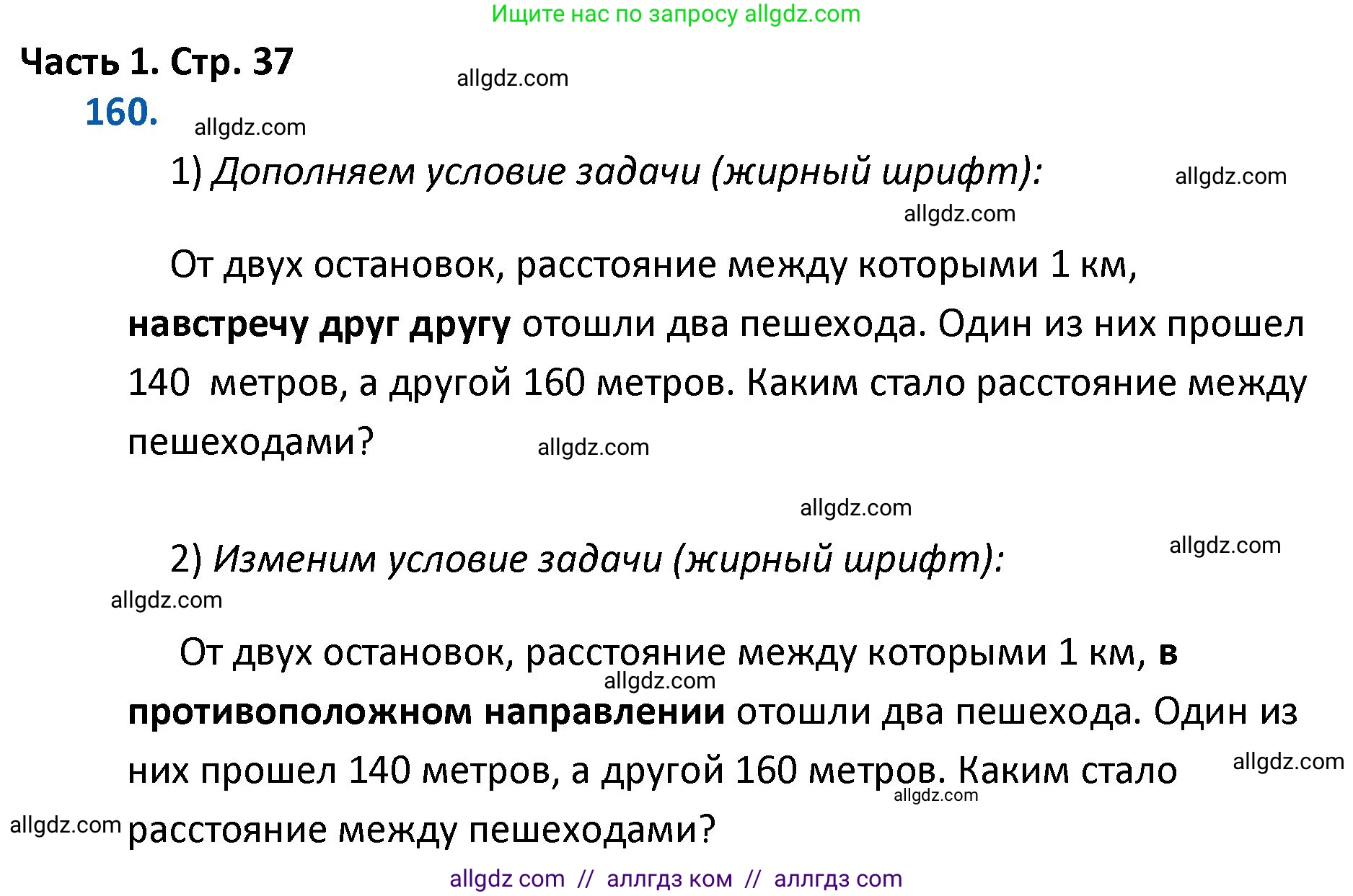 Ищите нас по запросу allgdz.com

Часть 1. Стр. 37

allgdz.com

160.

allgdz.com

1) Дополняем условие задачи (жирный шрифт):

allgdz.com

allgdz.com

От двух остановок, расстояние между которыми 1 км, навстречу друг другу отошли два пешехода. Один из них прошел 140 метров, а другой 160 метров. Каким стало расстояние между пешеходами?

allgdz.com

allgdz.com

2) Изменим условие задачи (жирный шрифт):

allgdz.com

allgdz.com

От двух остановок, расстояние между которыми 1 км, в противоположном направлении отошли два пешехода. Один из них прошел 140 метров, а другой 160 метров. Каким стало расстояние между пешеходами?

allgdz.com

allgdz.com

allgdz.com

allgdz.com

allgdz com // аллгдз ком // аллгдз com